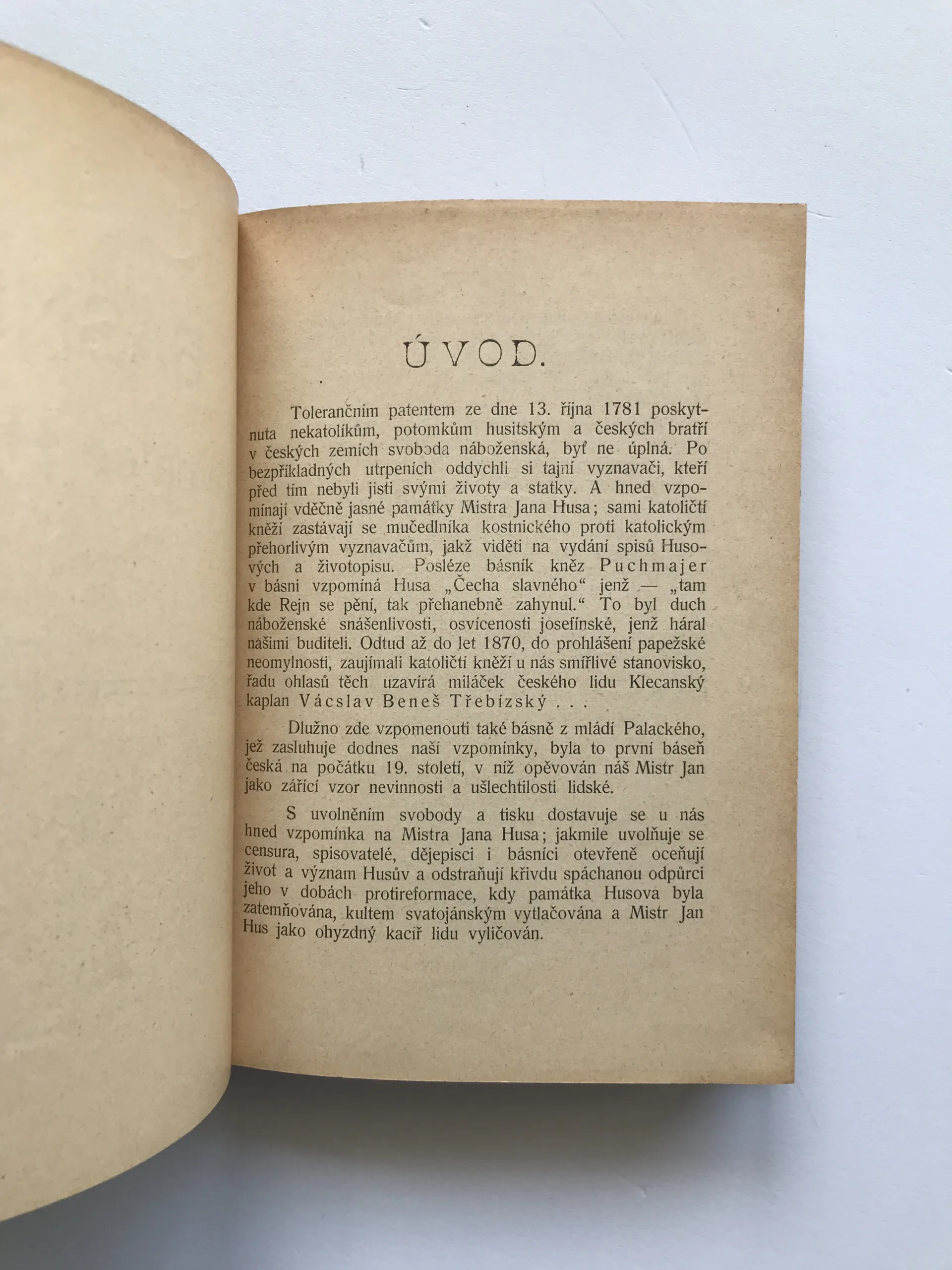 ÚVOD.

Tolerančním patentem ze dne 13. října 1781 poskytnuta nekatolíkům, potomkům husitským a českých bratří v českých zemích svoboda náboženská, byť ne úplná. Po bezpříkladných utrpeních oddychli si tajní vyznavači, kteří před tím nebyli jisti svými životy a statky. A hned vzpomínají vděčně jasné památky Mistra Jana Husa; sami katoličtí kněží zastávají se mučedlníka kostnického proti katolickým přehorlivým vyznavačům, jakž viděti na vydání spisů Husových a životopisu. Posléze básník kněz Puchmajer v básni vzpomíná Husa „Čecha slavného“ jenž — „tam kde Rejn se pění, tak přehanebně zahynul.“ To byl duch náboženské snášenlivosti, osvícenosti josefínské, jenž háral našimi buditeli. Odtud až do let 1870, do prohlášení papežské neomylnosti, zaujímali katoličtí kněží u nás smířlivé stanovisko, řadu ohlasů těch uzavírá miláček českého lidu Klecanský kaplan Václav Beneš Třebízský . . .

Dlužno zde vzpomenouti také básně z mládí Palackého, jež zasluhuje dodnes naší vzpomínky, byla to první báseň česká na počátku 19. století, v níž opěvován náš Mistr Jan jako zářící vzor nevinnosti a ušlechtilosti lidské.

S uvolněním svobody a tisku dostavuje se u nás hned vzpomínka na Mistra Jana Husa; jakmile uvolňuje se censura, spisovatelé, dějepisci i básníci otevřeně oceňují život a význam Husův a odstraňují křivdu spáchanou odpůrci jeho v dobách protireformace, kdy památka Husova byla zatemňována, kultem svatojánským vytlačována a Mistr Jan Hus jako ohyzdný kacíř lidu vyličován.